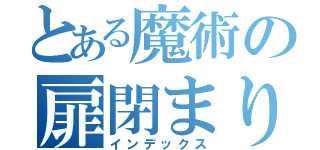 とある魔術の
扉閉まり
インデックス